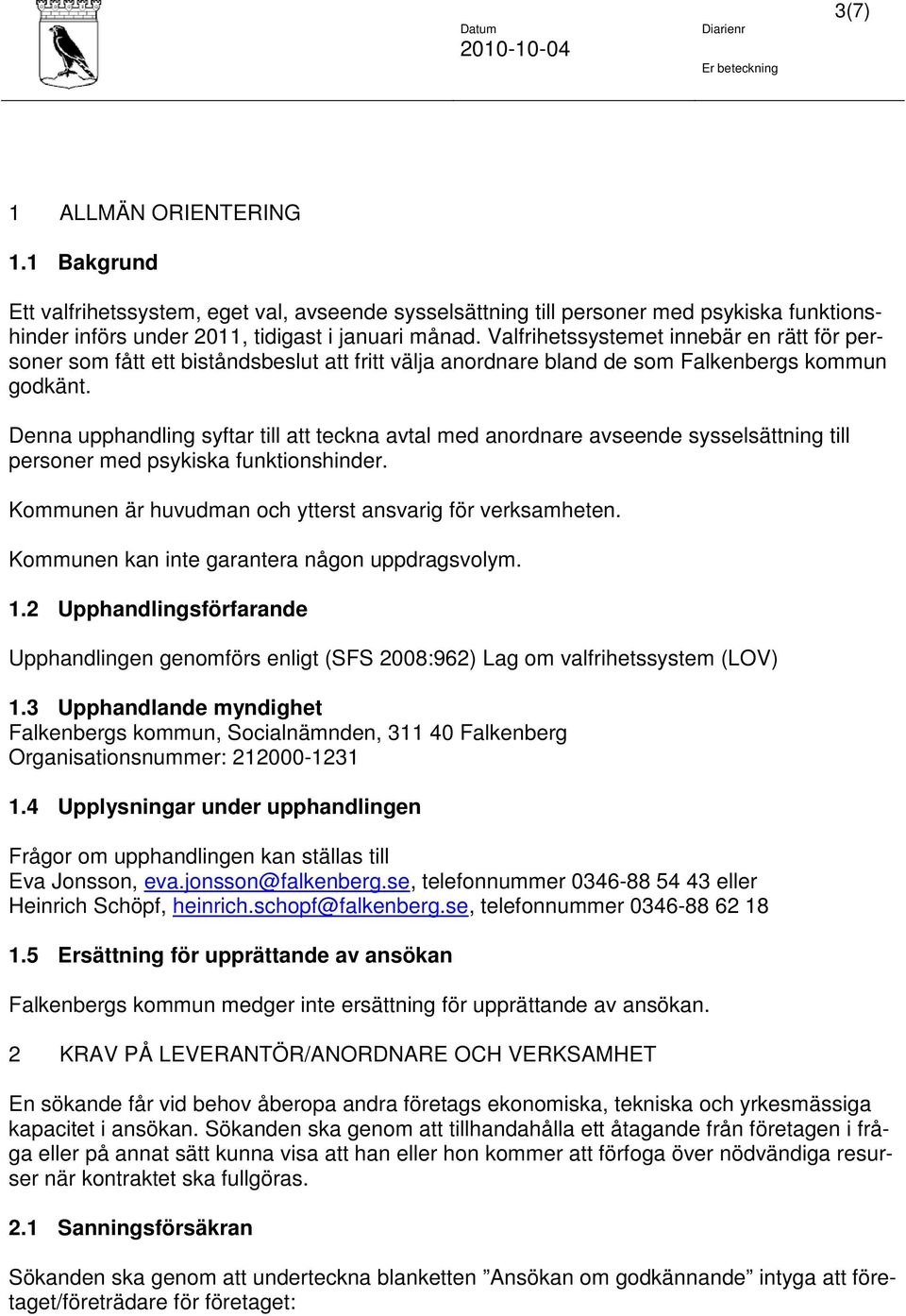 3(7)

Datum
2010-10-04

Diarienr

Er beteckning

1 ALLMÄN ORIENTERING

1.1 Bakgrund

Ett valfrihetssystem, eget val, avseende sysselsättning till personer med psykiska funktionshinder införs under 2011, tidigast i januari månad. Valfrihetssystemet innebär en rätt för personer som fått ett biståndsbeslut att fritt välja anordnare bland de som Falkenbergs kommun godkänt.

Denna upphandling syftar till att teckna avtal med anordnare avseende sysselsättning till personer med psykiska funktionshinder.

Kommunen är huvudman och ytterst ansvarig för verksamheten.

Kommunen kan inte garantera någon uppdragsvolym.

1.2 Upphandlingsförfarande

Upphandlingen genomförs enligt (SFS 2008:962) Lag om valfrihetssystem (LOV)

1.3 Upphandlande myndighet
Falkenbergs kommun, Socialnämnden, 311 40 Falkenberg
Organisationsnummer: 212000-1231

1.4 Upplysningar under upphandlingen

Frågor om upphandlingen kan ställas till
Eva Jonsson, eva.jonsson@falkenberg.se, telefonnummer 0346-88 54 43 eller
Heinrich Schöpf, heinrich.schopf@falkenberg.se, telefonnummer 0346-88 62 18

1.5 Ersättning för upprättande av ansökan

Falkenbergs kommun medger inte ersättning för upprättande av ansökan.

2 KRAV PÅ LEVERANTÖR/ANORDNARE OCH VERKSAMHET

En sökande får vid behov åberopa andra företags ekonomiska, tekniska och yrkesmässiga kapacitet i ansökan. Sökanden ska genom att tillhandahålla ett åtagande från företagen i fråga eller på annat sätt kunna visa att han eller hon kommer att förfoga över nödvändiga resurser när kontraktet ska fullgöras.

2.1 Sanningsförsäkran

Sökanden ska genom att underteckna blanketten ”Ansökan om godkännande” intyga att företaget/företrädare för företaget: